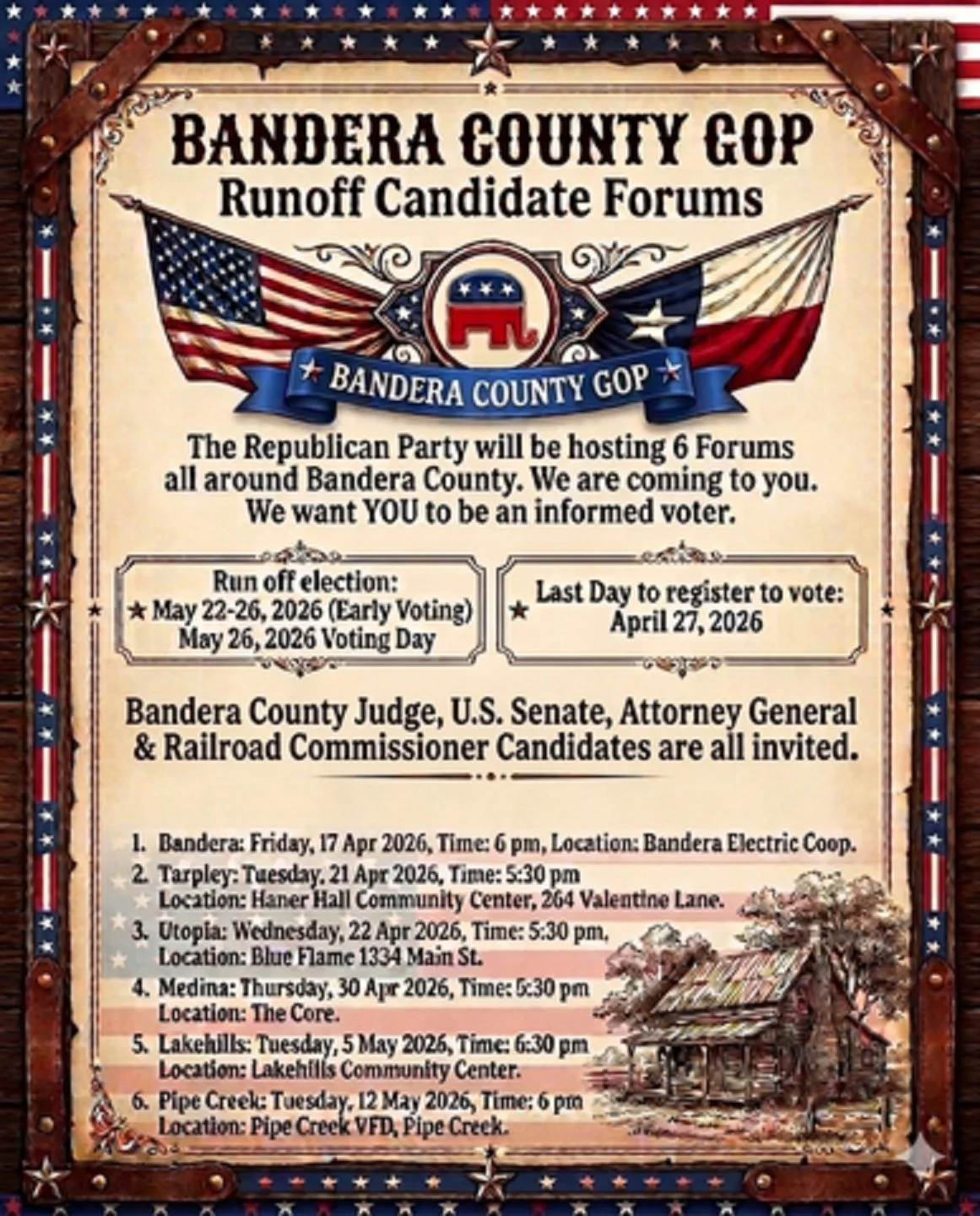 BANDERA COUNTY GOP
Runoff Candidate Forums

BANDERA COUNTY GOP

The Republican Party will be hosting 6 Forums all around Bandera County. We are coming to you. We want YOU to be an informed voter.

Run off election:
May 22-26, 2026 (Early Voting)
May 26, 2026 Voting Day

Last Day to register to vote:
April 27, 2026

Bandera County Judge, U.S. Senate, Attorney General & Railroad Commissioner Candidates are all invited.

1. Bandera: Friday, 17 Apr 2026, Time: 6 pm, Location: Bandera Electric Coop.
2. Tarpley: Tuesday, 21 Apr 2026, Time: 5:30 pm
Location: Haner Hall Community Center, 264 Valentine Lane.
3. Utopia: Wednesday, 22 Apr 2026, Time: 5:30 pm,
Location: Blue Flame 1334 Main St.
4. Medina: Thursday, 30 Apr 2026, Time: 5:30 pm
Location: The Core.
5. Lakehills: Tuesday, 5 May 2026, Time: 6:30 pm
Location: Lakehills Community Center.
6. Pipe Creek: Tuesday, 12 May 2026, Time: 6 pm
Location: Pipe Creek VFD, Pipe Creek.